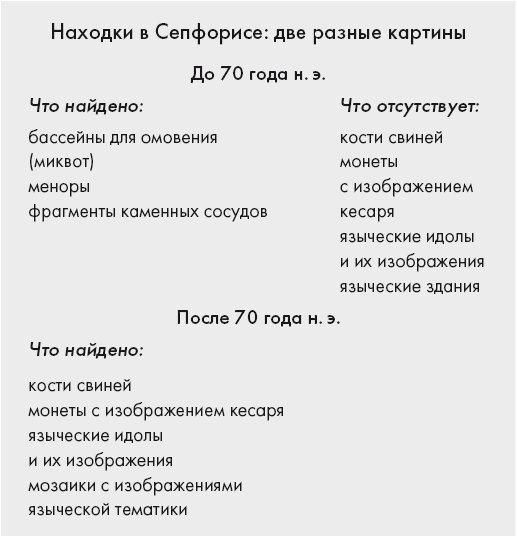 Находки в Сепфорисе: две разные картины

До 70 года н. э.

Что найдено:

бассейны для омовения (миквот)
меноры
фрагменты каменных сосудов

Что отсутствует:

кости свиней
монеты с изображением кесаря
языческие идолы и их изображения
языческие здания

После 70 года н. э.

Что найдено:

кости свиней
монеты с изображением кесаря
языческие идолы
и их изображения
мозаики с изображениями языческой тематики